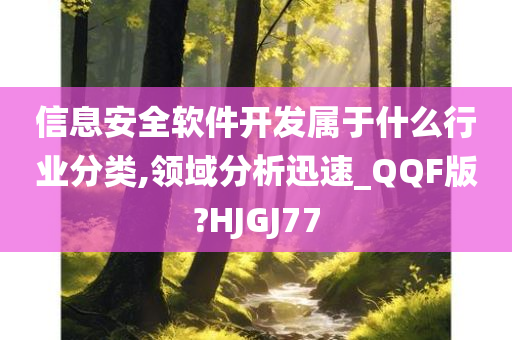 信息安全软件开发属于什么行业分类,领域分析迅速_QQF版?HJGJ77